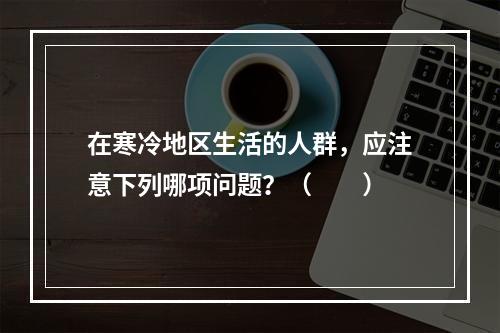 在寒冷地区生活的人群，应注意下列哪项问题？（　　）